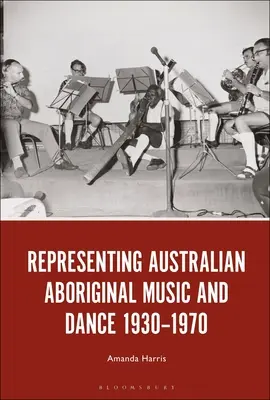 REPRESENTING AUSTRALIAN ABORIGINAL MUSIC AND DANCE 1930–1970

Amanda Harris

BLOOMSBURY